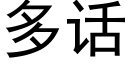 多话